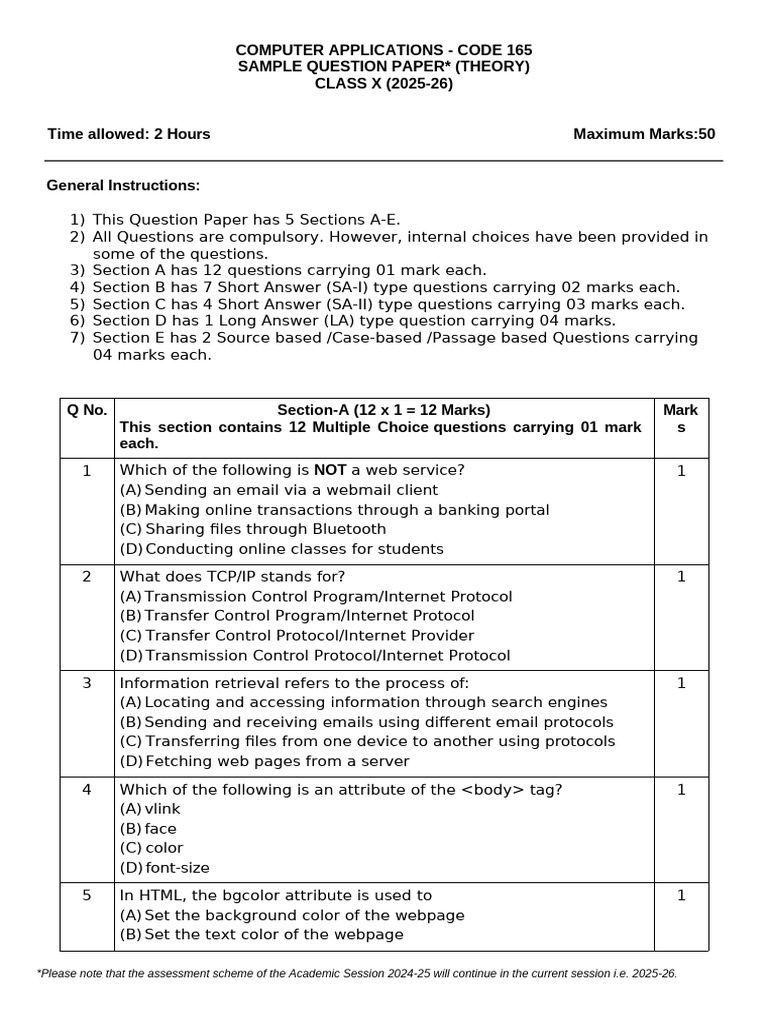 COMPUTER APPLICATIONS - CODE 165
SAMPLE QUESTION PAPER* (THEORY)
CLASS X (2025-26)

Time allowed: 2 Hours

Maximum Marks:50

General Instructions:

1) This Question Paper has 5 Sections A-E.
2) All Questions are compulsory. However, internal choices have been provided in some of the questions.
3) Section A has 12 questions carrying 01 mark each.
4) Section B has 7 Short Answer (SA-I) type questions carrying 02 marks each.
5) Section C has 4 Short Answer (SA-II) type questions carrying 03 marks each.
6) Section D has 1 Long Answer (LA) type question carrying 04 marks.
7) Section E has 2 Source based /Case-based /Passage based Questions carrying 04 marks each.

| Q No. | Section-A (12 x 1 = 12 Marks) This section contains 12 Multiple Choice questions carrying 01 mark each. | Marks |
|---|---|---|
| 1 | Which of the following is NOT a web service? (A) Sending an email via a webmail client (B) Making online transactions through a banking portal (C) Sharing files through Bluetooth (D) Conducting online classes for students | 1 |
| 2 | What does TCP/IP stands for? (A) Transmission Control Program/Internet Protocol (B) Transfer Control Program/Internet Protocol (C) Transfer Control Protocol/Internet Provider (D) Transmission Control Protocol/Internet Protocol | 1 |
| 3 | Information retrieval refers to the process of: (A) Locating and accessing information through search engines (B) Sending and receiving emails using different email protocols (C) Transferring files from one device to another using protocols (D) Fetching web pages from a server | 1 |
| 4 | Which of the following is an attribute of the <body> tag? (A) vlink (B) face (C) color (D) font-size | 1 |
| 5 | In HTML, the bgcolor attribute is used to (A) Set the background color of the webpage (B) Set the text color of the webpage | 1 |

*Please note that the assessment scheme of the Academic Session 2024-25 will continue in the current session i.e. 2025-26.